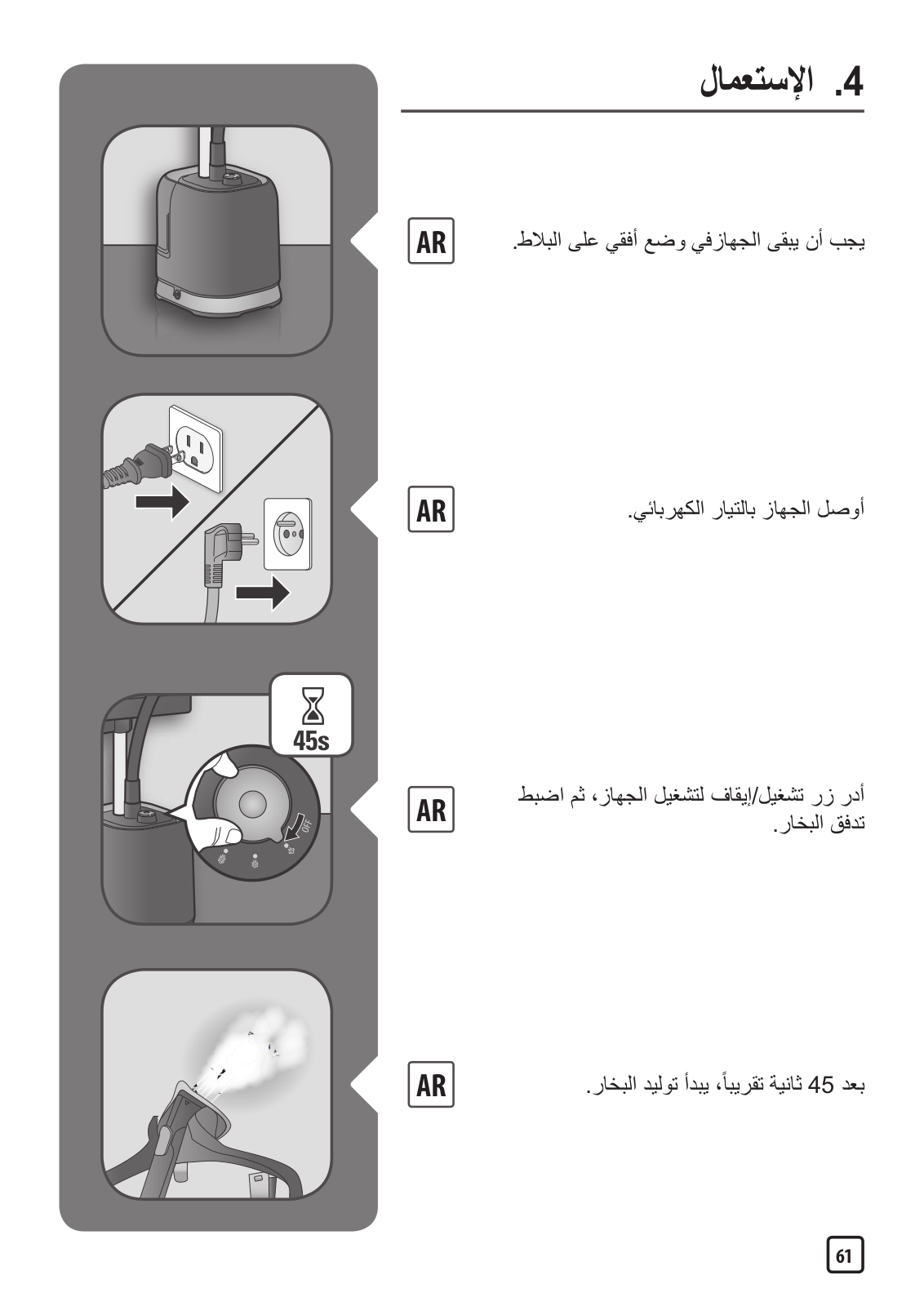 4. الإستعمال

AR

يجب أن يبقى الجهازفي وضع أفقي على البلاط.

AR

أوصل الجهاز بالتيار الكهربائي.

45s

OFF

AR

أدر زر تشغيل/إيقاف لتشغيل الجهاز، ثم اضبط تدفق البخار.

AR

بعد 45 ثانية تقريباً، يبدأ توليد البخار.

61